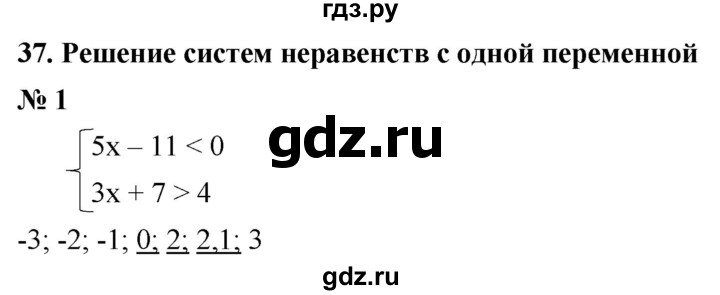 гдз.ру

37. Решение систем неравенств с одной переменной

№ 1

gdz.ru

$\begin{cases} 5x - 11 < 0 \\ 3x + 7 > 4 \end{cases}$

-3; -2; -1; 0; 2; 2,1; 3

gdz.ru